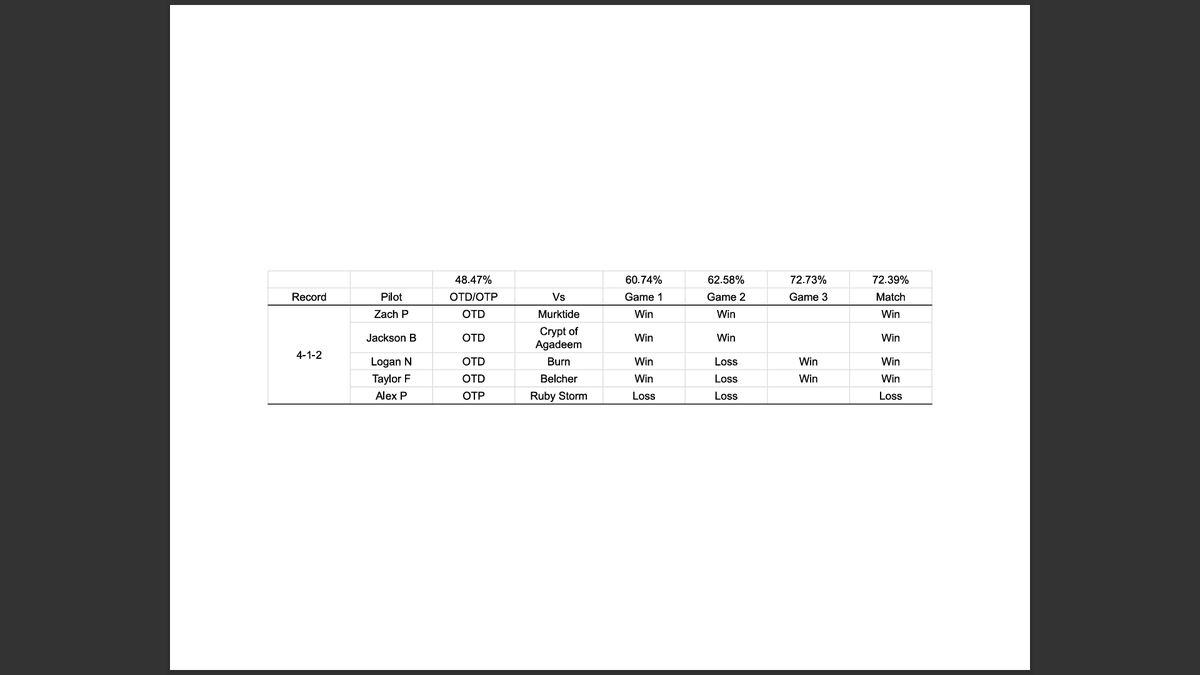 |  |  | 48.47% |  | 60.74% | 62.58% | 72.73% | 72.39% |
|---|---|---|---|---|---|---|---|
| Record | Pilot | OTD/OTP | Vs | Game 1 | Game 2 | Game 3 | Match |
| 4-1-2 | Zach P | OTD | Murktide | Win | Win |  | Win |
|  | Jackson B | OTD | Crypt of Agadeem | Win | Win |  | Win |
|  | Logan N | OTD | Burn | Win | Loss | Win | Win |
|  | Taylor F | OTD | Belcher | Win | Loss | Win | Win |
|  | Alex P | OTP | Ruby Storm | Loss | Loss |  | Loss |